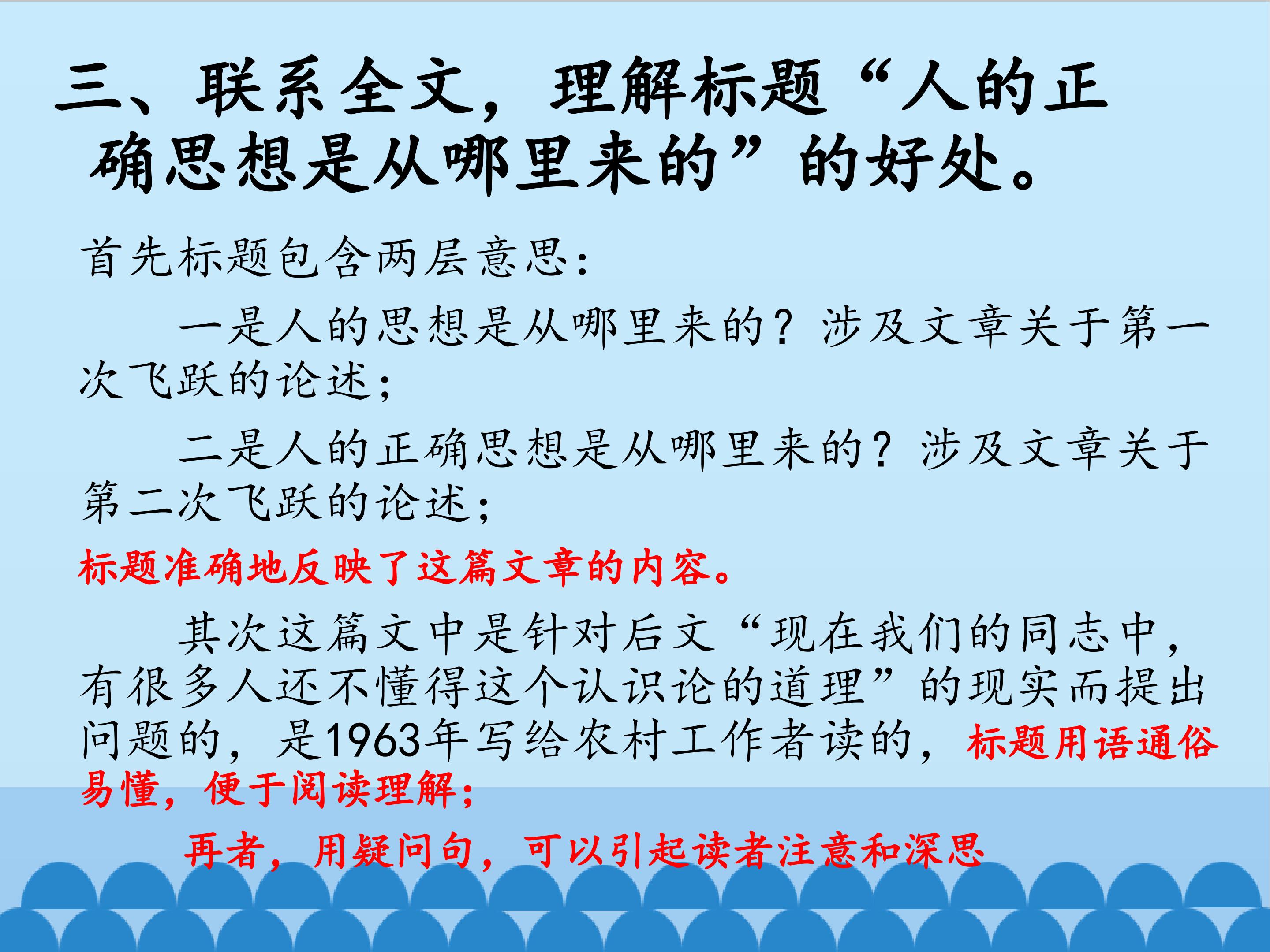 三、联系全文，理解标题“人的正确思想是从哪里来的”的好处。

首先标题包含两层意思：

一是人的思想是从哪里来的？涉及文章关于第一次飞跃的论述；

二是人的正确思想是从哪里来的？涉及文章关于第二次飞跃的论述；

标题准确地反映了这篇文章的内容。

其次这篇文中是针对后文“现在我们的同志中，有很多人还不懂得这个认识论的道理”的现实而提出问题的，是1963年写给农村工作者读的，标题用语通俗易懂，便于阅读理解；

再者，用疑问句，可以引起读者注意和深思